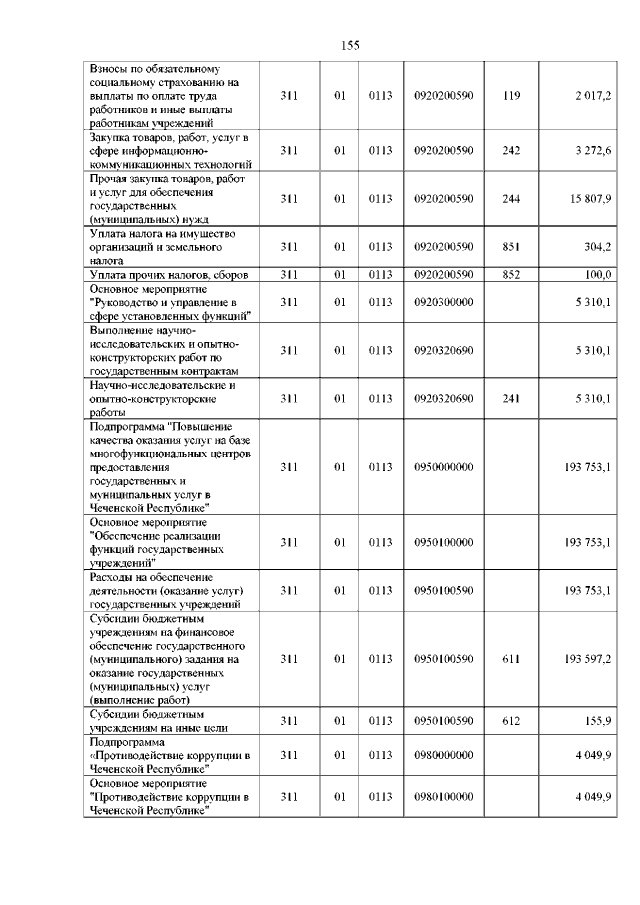 155

| | | | | | | |
|---|---|---|---|---|---|---|
| Взносы по обязательному социальному страхованию на выплаты по оплате труда работников и иные выплаты работникам учреждений | 311 | 01 | 0113 | 0920200590 | 119 | 2 017,2 |
| Закупка товаров, работ, услуг в сфере информационно-коммуникационных технологий | 311 | 01 | 0113 | 0920200590 | 242 | 3 272,6 |
| Прочая закупка товаров, работ и услуг для обеспечения государственных (муниципальных) нужд | 311 | 01 | 0113 | 0920200590 | 244 | 15 807,9 |
| Уплата налога на имущество организаций и земельного налога | 311 | 01 | 0113 | 0920200590 | 851 | 304,2 |
| Уплата прочих налогов, сборов | 311 | 01 | 0113 | 0920200590 | 852 | 100,0 |
| Основное мероприятие "Руководство и управление в сфере установленных функций" | 311 | 01 | 0113 | 0920300000 | | 5 310,1 |
| Выполнение научно-исследовательских и опытно-конструкторских работ по государственным контрактам | 311 | 01 | 0113 | 0920320690 | | 5 310,1 |
| Научно-исследовательские и опытно-конструкторские работы | 311 | 01 | 0113 | 0920320690 | 241 | 5 310,1 |
| Подпрограмма "Повышение качества оказания услуг на базе многофункциональных центров предоставления государственных и муниципальных услуг в Чеченской Республике" | 311 | 01 | 0113 | 0950000000 | | 193 753,1 |
| Основное мероприятие "Обеспечение реализации функций государственных учреждений" | 311 | 01 | 0113 | 0950100000 | | 193 753,1 |
| Расходы на обеспечение деятельности (оказание услуг) государственных учреждений | 311 | 01 | 0113 | 0950100590 | | 193 753,1 |
| Субсидии бюджетным учреждениям на финансовое обеспечение государственного (муниципального) задания на оказание государственных (муниципальных) услуг (выполнение работ) | 311 | 01 | 0113 | 0950100590 | 611 | 193 597,2 |
| Субсидии бюджетным учреждениям на иные цели | 311 | 01 | 0113 | 0950100590 | 612 | 155,9 |
| Подпрограмма «Противодействие коррупции в Чеченской Республике" | 311 | 01 | 0113 | 0980000000 | | 4 049,9 |
| Основное мероприятие "Противодействие коррупции в Чеченской Республике" | 311 | 01 | 0113 | 0980100000 | | 4 049,9 |